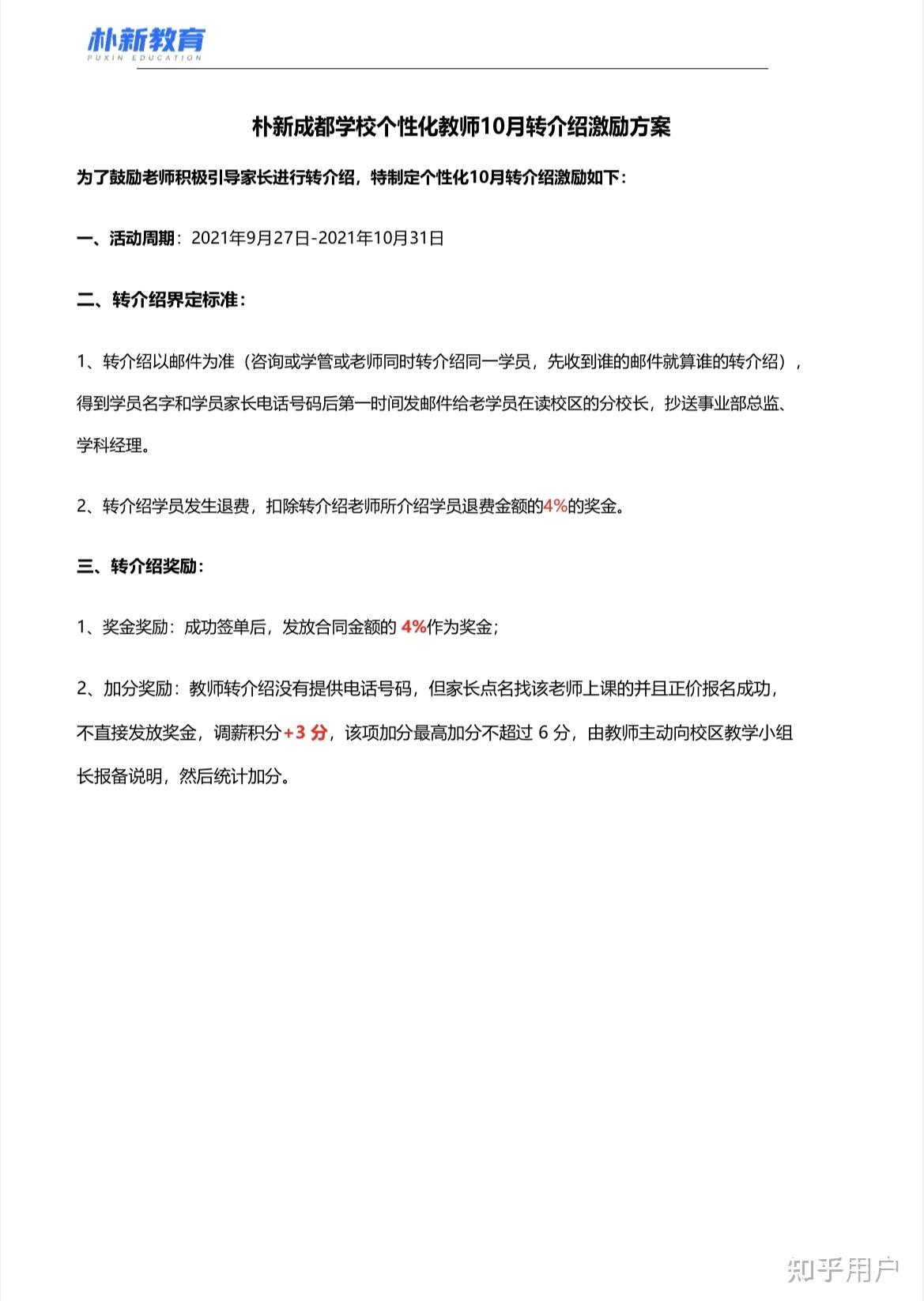 朴新教育
PUXIN EDUCATION

朴新成都学校个性化教师10月转介绍激励方案

为了鼓励老师积极引导家长进行转介绍，特制定个性化10月转介绍激励如下：

一、活动周期：2021年9月27日-2021年10月31日

二、转介绍界定标准：

1、转介绍以邮件为准（咨询或学管或老师同时转介绍同一学员，先收到谁的邮件就算谁的转介绍），得到学员名字和学员家长电话号码后第一时间发邮件给老学员在读校区的分校长，抄送事业部总监、学科经理。

2、转介绍学员发生退费，扣除转介绍老师所介绍学员退费金额的4%的奖金。

三、转介绍奖励：

1、奖金奖励：成功签单后，发放合同金额的 4%作为奖金；

2、加分奖励：教师转介绍没有提供电话号码，但家长点名找该老师上课的并且正价报名成功，不直接发放奖金，调薪积分+3 分，该项加分最高加分不超过 6 分，由教师主动向校区教学小组长报备说明，然后统计加分。

知乎用户